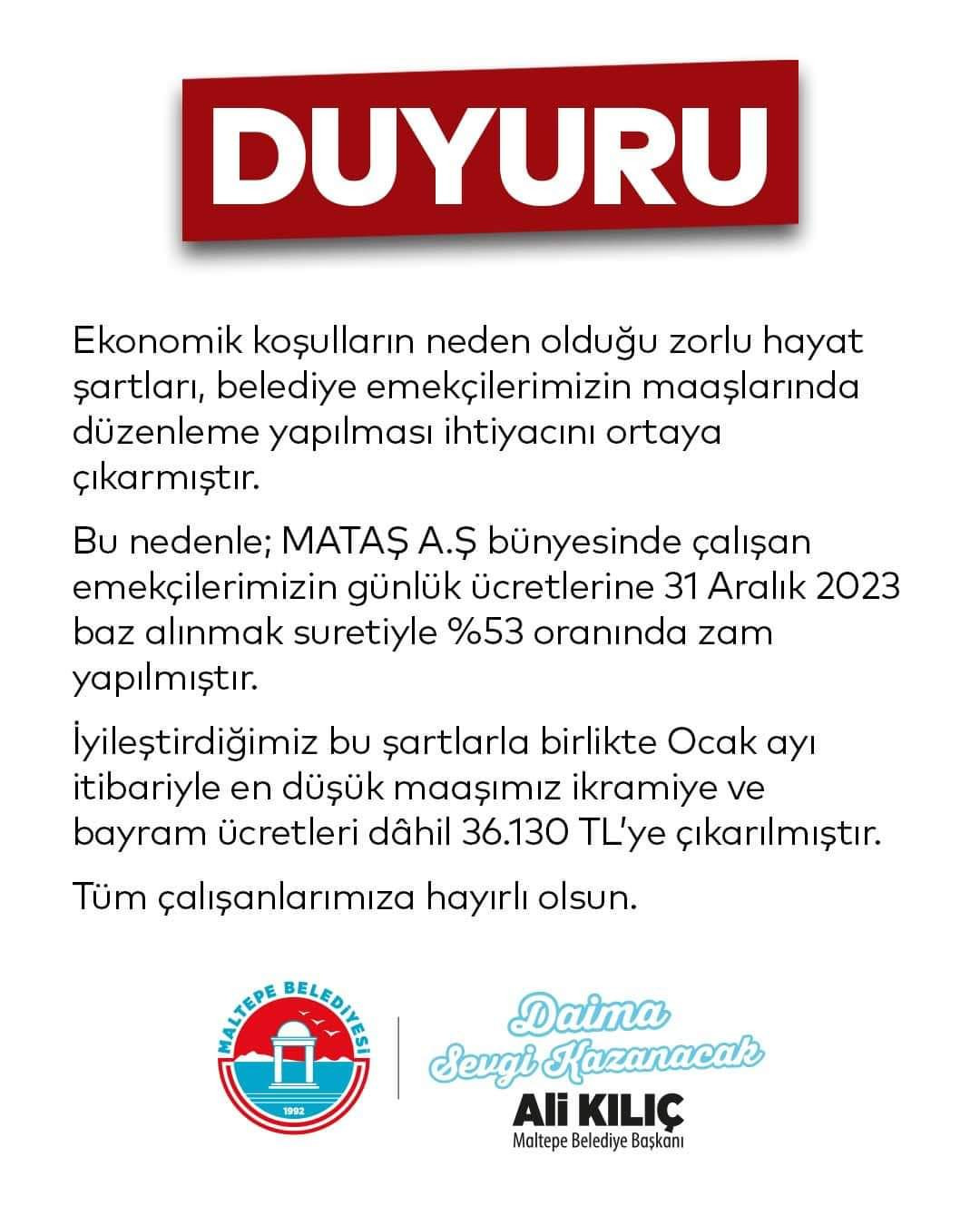 DUYURU

Ekonomik koşulların neden olduğu zorlu hayat şartları, belediye emekçilerimizin maaşlarında düzenleme yapılması ihtiyacını ortaya çıkarmıştır.

Bu nedenle; MATAŞ A.Ş bünyesinde çalışan emekçilerimizin günlük ücretlerine 31 Aralık 2023 baz alınmak suretiyle %53 oranında zam yapılmıştır.

İyileştirdiğimiz bu şartlarla birlikte Ocak ayı itibariyle en düşük maaşımız ikramiye ve bayram ücretleri dâhil 36.130 TL'ye çıkarılmıştır.

Tüm çalışanlarımıza hayırlı olsun.

MALTEPE BELEDİYESİ
1992

Daima Sevgi Kazanacak
Ali KILIÇ
Maltepe Belediye Başkanı